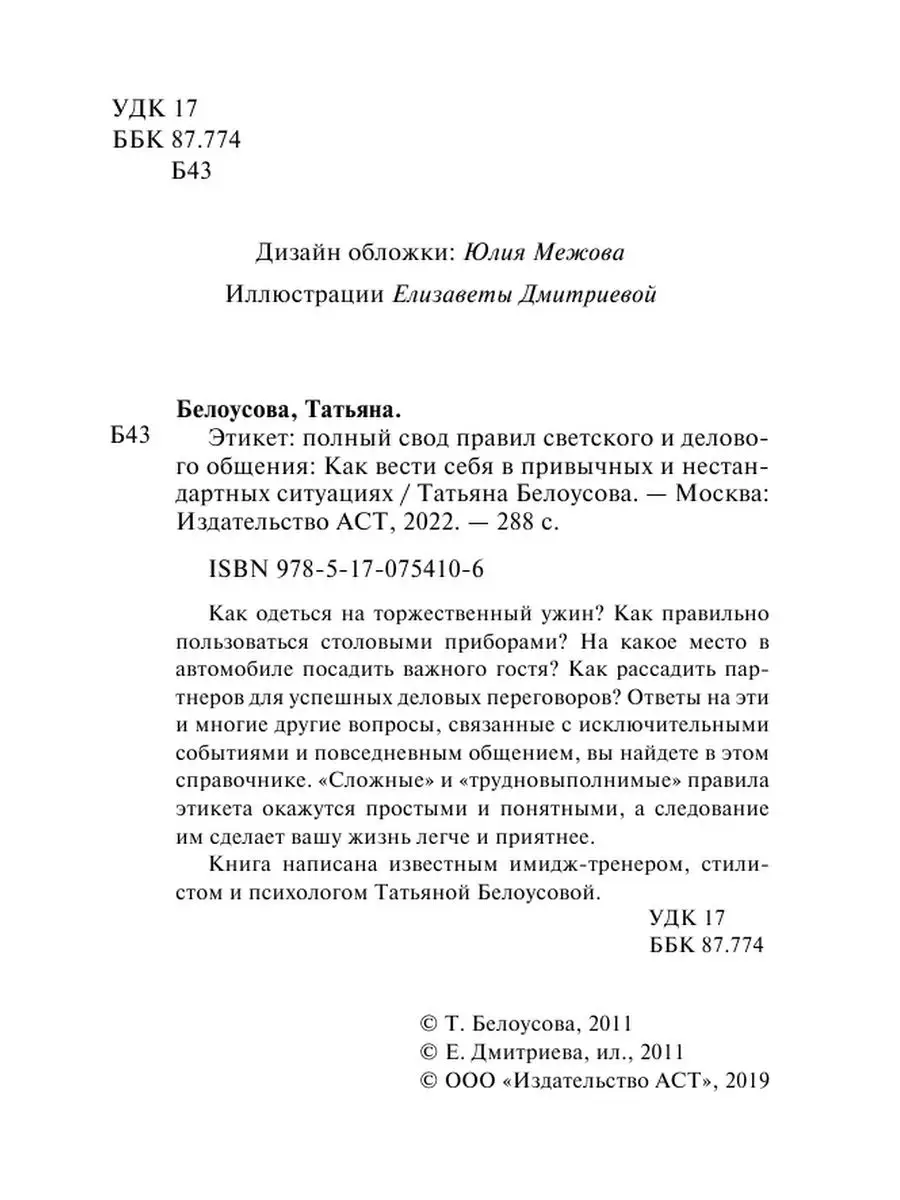 УДК 17
ББК 87.774
Б43

Дизайн обложки: Юлия Межова

Иллюстрации Елизаветы Дмитриевой

Белоусова, Татьяна.

Б43 Этикет: полный свод правил светского и делового общения: Как вести себя в привычных и нестандартных ситуациях / Татьяна Белоусова. — Москва: Издательство АСТ, 2022. — 288 с.

ISBN 978-5-17-075410-6

Как одеться на торжественный ужин? Как правильно пользоваться столовыми приборами? На какое место в автомобиле посадить важного гостя? Как рассадить партнеров для успешных деловых переговоров? Ответы на эти и многие другие вопросы, связанные с исключительными событиями и повседневным общением, вы найдете в этом справочнике. «Сложные» и «трудновыполнимые» правила этикета окажутся простыми и понятными, а следование им сделает вашу жизнь легче и приятнее.

Книга написана известным имидж-тренером, стилистом и психологом Татьяной Белоусовой.

УДК 17
ББК 87.774

© Т. Белоусова, 2011
© Е. Дмитриева, ил., 2011
© ООО «Издательство АСТ», 2019